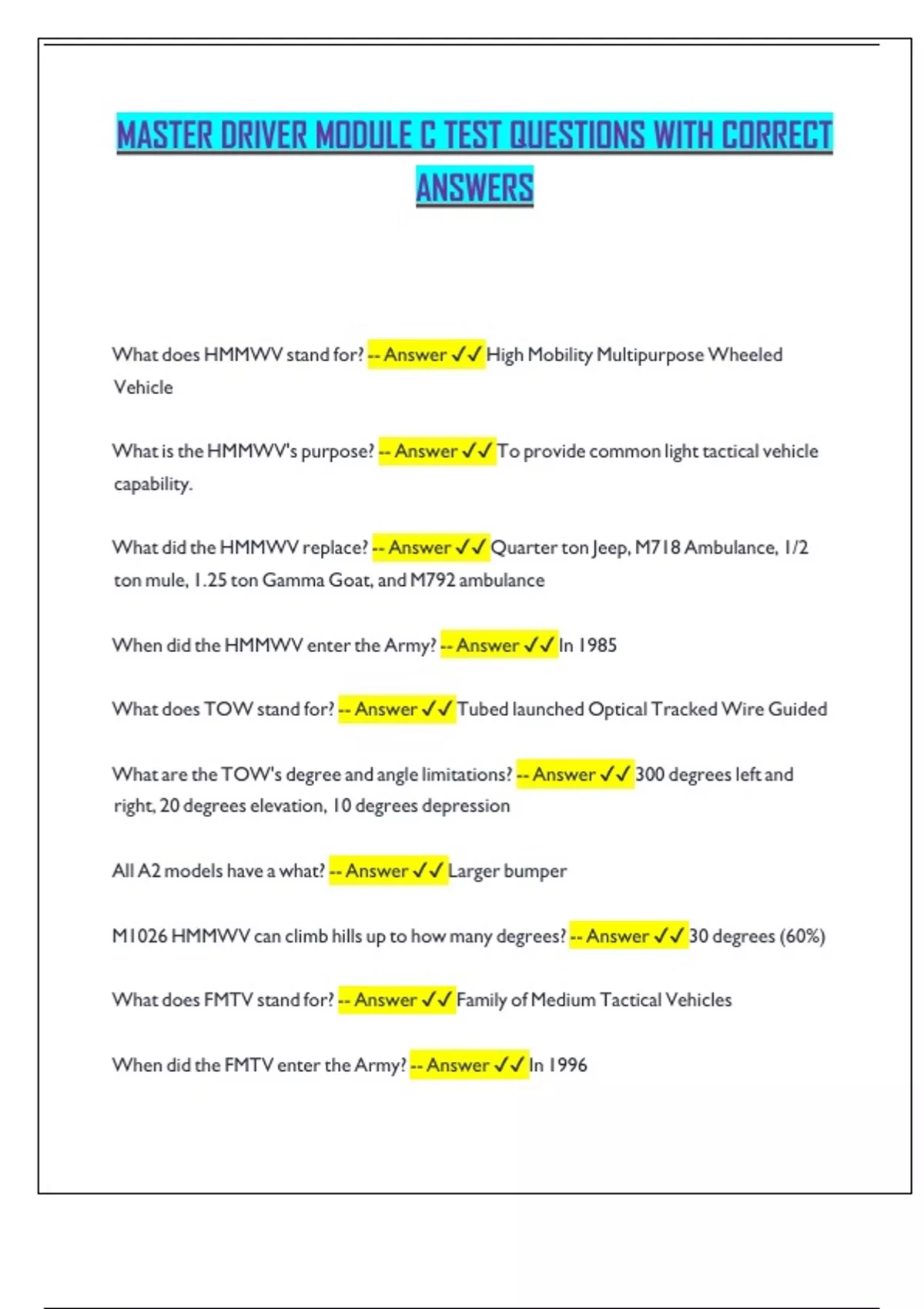 MASTER DRIVER MODULE C TEST QUESTIONS WITH CORRECT ANSWERS

What does HMMWV stand for? -- Answer ✓✓ High Mobility Multipurpose Wheeled Vehicle

What is the HMMWV's purpose? -- Answer ✓✓ To provide common light tactical vehicle capability.

What did the HMMWV replace? -- Answer ✓✓ Quarter ton Jeep, M718 Ambulance, 1/2 ton mule, 1.25 ton Gamma Goat, and M792 ambulance

When did the HMMWV enter the Army? -- Answer ✓✓ In 1985

What does TOW stand for? -- Answer ✓✓ Tubed launched Optical Tracked Wire Guided

What are the TOW's degree and angle limitations? -- Answer ✓✓ 300 degrees left and right, 20 degrees elevation, 10 degrees depression

All A2 models have a what? -- Answer ✓✓ Larger bumper

M1026 HMMWV can climb hills up to how many degrees? -- Answer ✓✓ 30 degrees (60%)

What does FMTV stand for? -- Answer ✓✓ Family of Medium Tactical Vehicles

When did the FMTV enter the Army? -- Answer ✓✓ In 1996